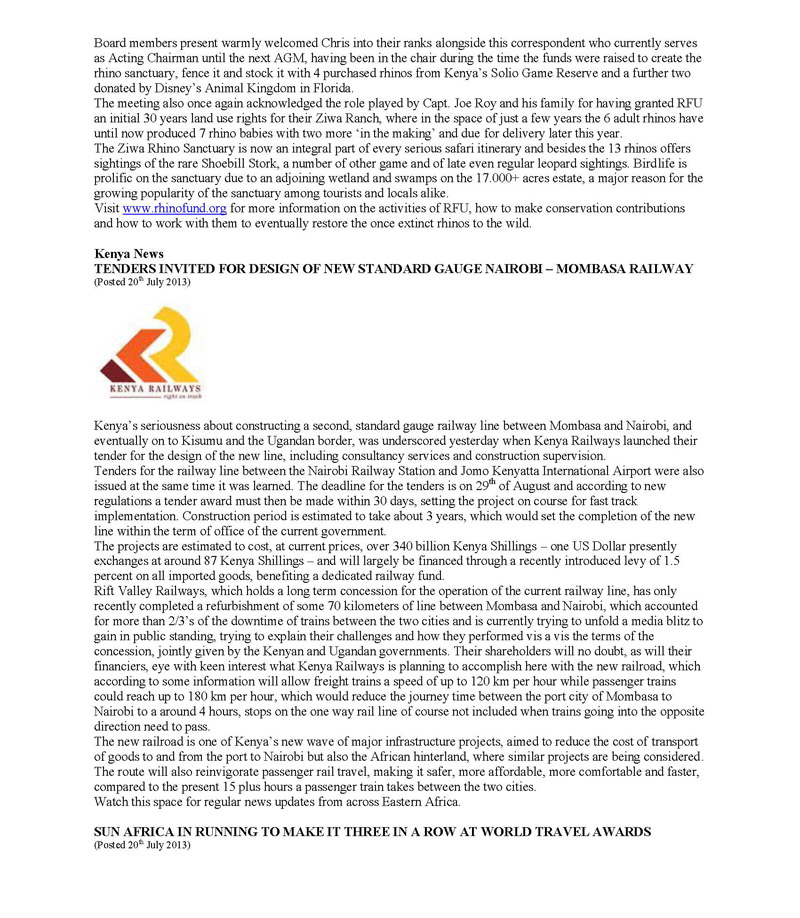 Board members present warmly welcomed Chris into their ranks alongside this correspondent who currently serves as Acting Chairman until the next AGM, having been in the chair during the time the funds were raised to create the rhino sanctuary, fence it and stock it with 4 purchased rhinos from Kenya's Solio Game Reserve and a further two donated by Disney's Animal Kingdom in Florida.
The meeting also once again acknowledged the role played by Capt. Joe Roy and his family for having granted RFU an initial 30 years land use rights for their Ziwa Ranch, where in the space of just a few years the 6 adult rhinos have until now produced 7 rhino babies with two more 'in the making' and due for delivery later this year.
The Ziwa Rhino Sanctuary is now an integral part of every serious safari itinerary and besides the 13 rhinos offers sightings of the rare Shoebill Stork, a number of other game and of late even regular leopard sightings. Birdlife is prolific on the sanctuary due to an adjoining wetland and swamps on the 17.000+ acres estate, a major reason for the growing popularity of the sanctuary among tourists and locals alike.
Visit www.rhinofund.org for more information on the activities of RFU, how to make conservation contributions and how to work with them to eventually restore the once extinct rhinos to the wild.

Kenya News
TENDERS INVITED FOR DESIGN OF NEW STANDARD GAUGE NAIROBI – MOMBASA RAILWAY
(Posted 20$^{th}$ July 2013)

KENYA RAILWAYS
right on track

Kenya's seriousness about constructing a second, standard gauge railway line between Mombasa and Nairobi, and eventually on to Kisumu and the Ugandan border, was underscored yesterday when Kenya Railways launched their tender for the design of the new line, including consultancy services and construction supervision.
Tenders for the railway line between the Nairobi Railway Station and Jomo Kenyatta International Airport were also issued at the same time it was learned. The deadline for the tenders is on 29$^{th}$ of August and according to new regulations a tender award must then be made within 30 days, setting the project on course for fast track implementation. Construction period is estimated to take about 3 years, which would set the completion of the new line within the term of office of the current government.
The projects are estimated to cost, at current prices, over 340 billion Kenya Shillings – one US Dollar presently exchanges at around 87 Kenya Shillings – and will largely be financed through a recently introduced levy of 1.5 percent on all imported goods, benefiting a dedicated railway fund.
Rift Valley Railways, which holds a long term concession for the operation of the current railway line, has only recently completed a refurbishment of some 70 kilometers of line between Mombasa and Nairobi, which accounted for more than 2/3's of the downtime of trains between the two cities and is currently trying to unfold a media blitz to gain in public standing, trying to explain their challenges and how they performed vis a vis the terms of the concession, jointly given by the Kenyan and Ugandan governments. Their shareholders will no doubt, as will their financiers, eye with keen interest what Kenya Railways is planning to accomplish here with the new railroad, which according to some information will allow freight trains a speed of up to 120 km per hour while passenger trains could reach up to 180 km per hour, which would reduce the journey time between the port city of Mombasa to Nairobi to a around 4 hours, stops on the one way rail line of course not included when trains going into the opposite direction need to pass.
The new railroad is one of Kenya's new wave of major infrastructure projects, aimed to reduce the cost of transport of goods to and from the port to Nairobi but also the African hinterland, where similar projects are being considered. The route will also reinvigorate passenger rail travel, making it safer, more affordable, more comfortable and faster, compared to the present 15 plus hours a passenger train takes between the two cities.
Watch this space for regular news updates from across Eastern Africa.

SUN AFRICA IN RUNNING TO MAKE IT THREE IN A ROW AT WORLD TRAVEL AWARDS
(Posted 20$^{th}$ July 2013)